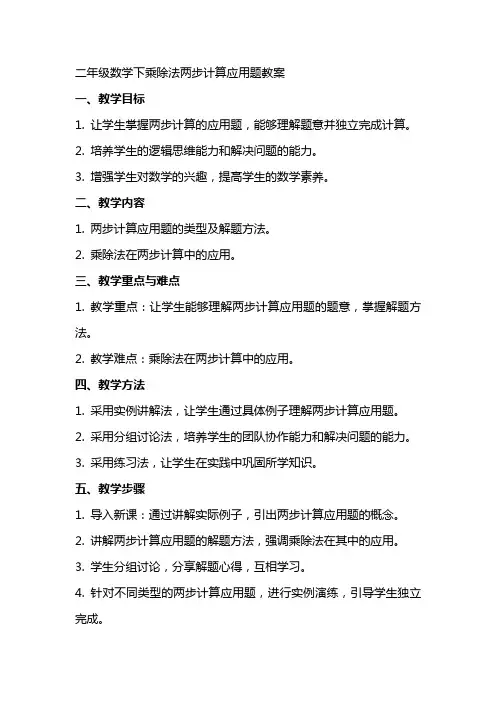 二年级数学下乘除法两步计算应用题教案

一、教学目标

1. 让学生掌握两步计算的应用题，能够理解题意并独立完成计算。

2. 培养学生的逻辑思维能力和解决问题的能力。

3. 增强学生对数学的兴趣，提高学生的数学素养。

二、教学内容

1. 两步计算应用题的类型及解题方法。

2. 乘除法在两步计算中的应用。

三、教学重点与难点

1. 教学重点：让学生能够理解两步计算应用题的题意，掌握解题方法。

2. 教学难点：乘除法在两步计算中的应用。

四、教学方法

1. 采用实例讲解法，让学生通过具体例子理解两步计算应用题。

2. 采用分组讨论法，培养学生的团队协作能力和解决问题的能力。

3. 采用练习法，让学生在实践中巩固所学知识。

五、教学步骤

1. 导入新课：通过讲解实际例子，引出两步计算应用题的概念。

2. 讲解两步计算应用题的解题方法，强调乘除法在其中的应用。

3. 学生分组讨论，分享解题心得，互相学习。

4. 针对不同类型的两步计算应用题，进行实例演练，引导学生独立完成。